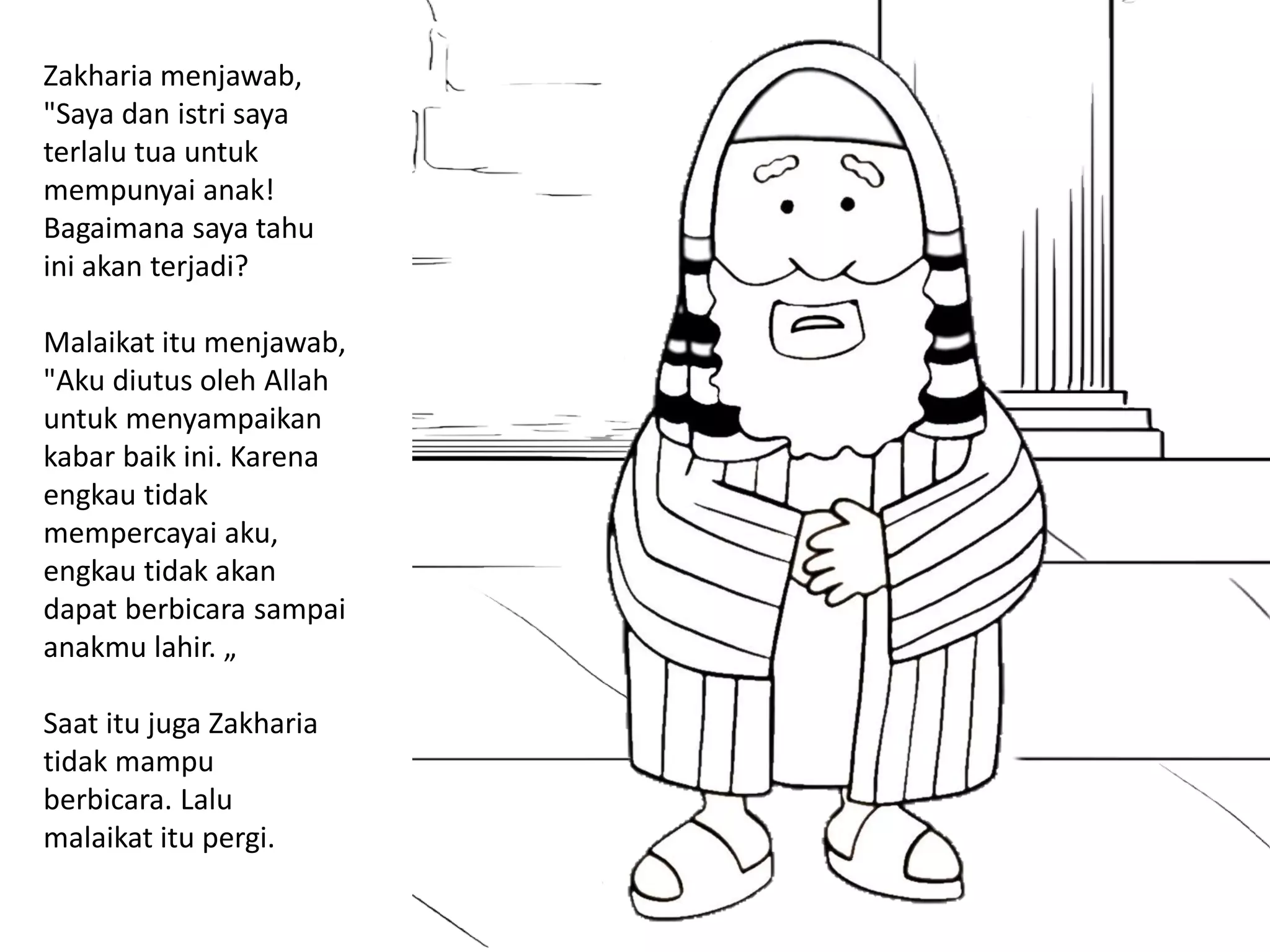 Zakharia menjawab, "Saya dan istri saya terlalu tua untuk mempunyai anak! Bagaimana saya tahu ini akan terjadi?

Malaikat itu menjawab, "Aku diutus oleh Allah untuk menyampaikan kabar baik ini. Karena engkau tidak mempercayai aku, engkau tidak akan dapat berbicara sampai anakmu lahir. „

Saat itu juga Zakharia tidak mampu berbicara. Lalu malaikat itu pergi.